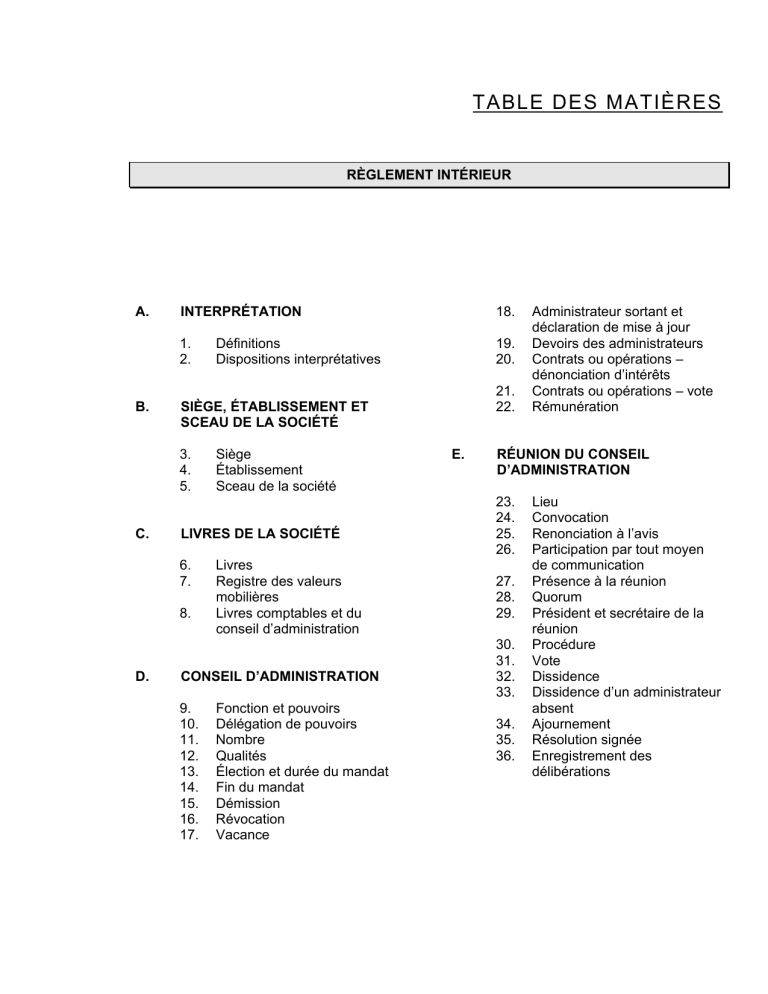 TABLE DES MATIÈRES

RÈGLEMENT INTÉRIEUR

A. INTERPRÉTATION

1. Définitions
2. Dispositions interprétatives

B. SIÈGE, ÉTABLISSEMENT ET SCEAU DE LA SOCIÉTÉ

3. Siège
4. Établissement
5. Sceau de la société

C. LIVRES DE LA SOCIÉTÉ

6. Livres
7. Registre des valeurs mobilières
8. Livres comptables et du conseil d'administration

D. CONSEIL D'ADMINISTRATION

9. Fonction et pouvoirs
10. Délégation de pouvoirs
11. Nombre
12. Qualités
13. Élection et durée du mandat
14. Fin du mandat
15. Démission
16. Révocation
17. Vacance
18. Administrateur sortant et déclaration de mise à jour
19. Devoirs des administrateurs
20. Contrats ou opérations – dénonciation d'intérêts
21. Contrats ou opérations – vote
22. Rémunération

E. RÉUNION DU CONSEIL D'ADMINISTRATION

23. Lieu
24. Convocation
25. Renonciation à l'avis
26. Participation par tout moyen de communication
27. Présence à la réunion
28. Quorum
29. Président et secrétaire de la réunion
30. Procédure
31. Vote
32. Dissidence
33. Dissidence d'un administrateur absent
34. Ajournement
35. Résolution signée
36. Enregistrement des délibérations